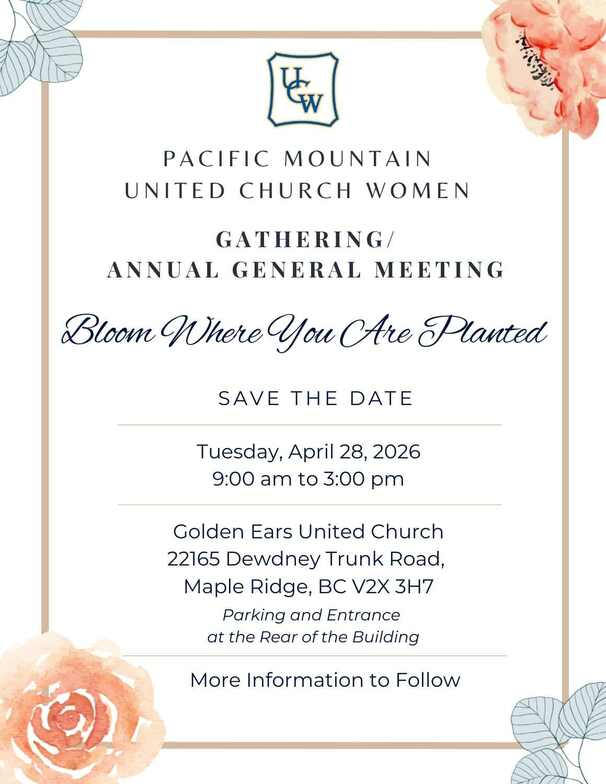 UCW

PACIFIC MOUNTAIN
UNITED CHURCH WOMEN

GATHERING/
ANNUAL GENERAL MEETING

Bloom Where You Are Planted

SAVE THE DATE

Tuesday, April 28, 2026
9:00 am to 3:00 pm

Golden Ears United Church
22165 Dewdney Trunk Road,
Maple Ridge, BC V2X 3H7

Parking and Entrance
at the Rear of the Building

More Information to Follow